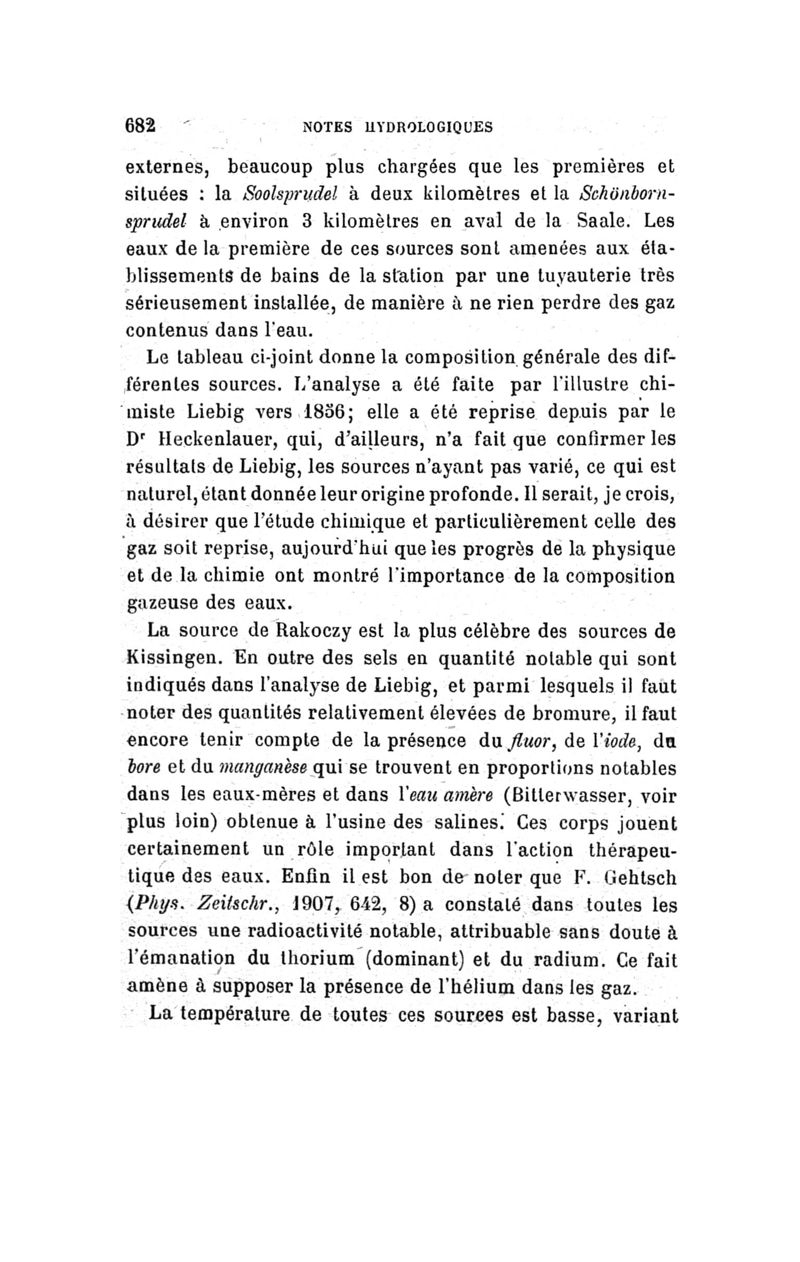 682 NOTES HYDROLOGIQUES

externes, beaucoup plus chargées que les premières et situées : la Soolsprudel à deux kilomètres et la Schönbornsprudel à environ 3 kilomètres en aval de la Saale. Les eaux de la première de ces sources sont amenées aux établissements de bains de la station par une tuyauterie très sérieusement installée, de manière à ne rien perdre des gaz contenus dans l'eau.

Le tableau ci-joint donne la composition générale des différentes sources. L'analyse a été faite par l'illustre chimiste Liebig vers 1856; elle a été reprise depuis par le Dr Heckenlauer, qui, d'ailleurs, n'a fait que confirmer les résultats de Liebig, les sources n'ayant pas varié, ce qui est naturel, étant donnée leur origine profonde. Il serait, je crois, à désirer que l'étude chimique et particulièrement celle des gaz soit reprise, aujourd'hui que les progrès de la physique et de la chimie ont montré l'importance de la composition gazeuse des eaux.

La source de Rakoczy est la plus célèbre des sources de Kissingen. En outre des sels en quantité notable qui sont indiqués dans l'analyse de Liebig, et parmi lesquels il faut noter des quantités relativement élevées de bromure, il faut encore tenir compte de la présence du fluor, de l'iode, du bore et du manganèse qui se trouvent en proportions notables dans les eaux-mères et dans l'eau amère (Bitterwasser, voir plus loin) obtenue à l'usine des salines. Ces corps jouent certainement un rôle important dans l'action thérapeutique des eaux. Enfin il est bon de noter que F. Gehtsch (Phys. Zeitschr., 1907, 642, 8) a constaté dans toutes les sources une radioactivité notable, attribuable sans doute à l'émanation du thorium (dominant) et du radium. Ce fait amène à supposer la présence de l'hélium dans les gaz.

La température de toutes ces sources est basse, variant